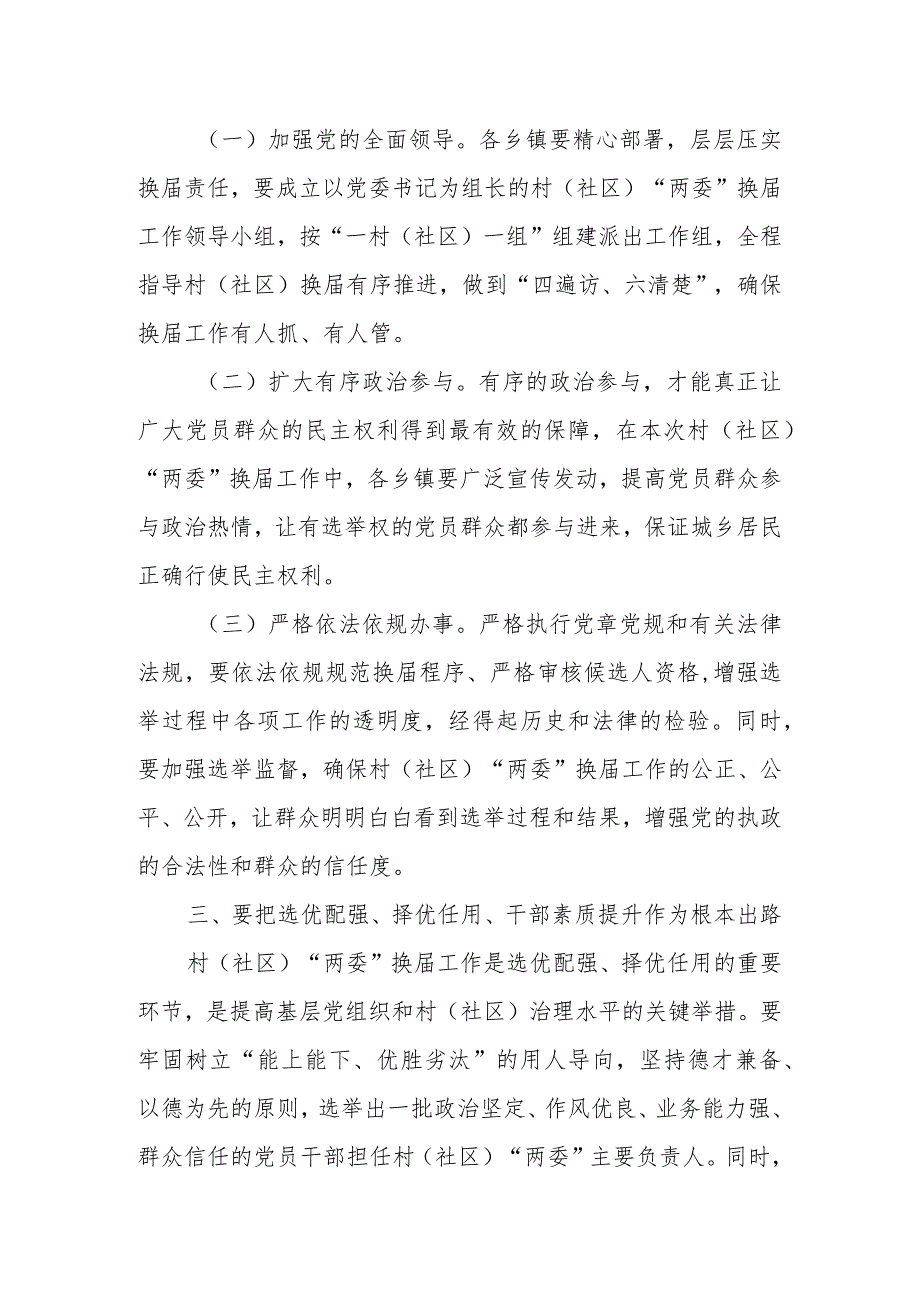 （一）加强党的全面领导。各乡镇要精心部署，层层压实换届责任，要成立以党委书记为组长的村（社区）“两委”换届工作领导小组，按“一村（社区）一组”组建派出工作组，全程指导村（社区）换届有序推进，做到“四遍访、六清楚”，确保换届工作有人抓、有人管。

（二）扩大有序政治参与。有序的政治参与，才能真正让广大党员群众的民主权利得到最有效的保障，在本次村（社区）“两委”换届工作中，各乡镇要广泛宣传发动，提高党员群众参与政治热情，让有选举权的党员群众都参与进来，保证城乡居民正确行使民主权利。

（三）严格依法依规办事。严格执行党章党规和有关法律法规，要依法依规规范换届程序、严格审核候选人资格,增强选举过程中各项工作的透明度，经得起历史和法律的检验。同时，要加强选举监督，确保村（社区）“两委”换届工作的公正、公平、公开，让群众明明白白看到选举过程和结果，增强党的执政的合法性和群众的信任度。

三、要把选优配强、择优任用、干部素质提升作为根本出路

村（社区）“两委”换届工作是选优配强、择优任用的重要环节，是提高基层党组织和村（社区）治理水平的关键举措。要牢固树立“能上能下、优胜劣汰”的用人导向，坚持德才兼备、以德为先的原则，选举出一批政治坚定、作风优良、业务能力强、群众信任的党员干部担任村（社区）“两委”主要负责人。同时，